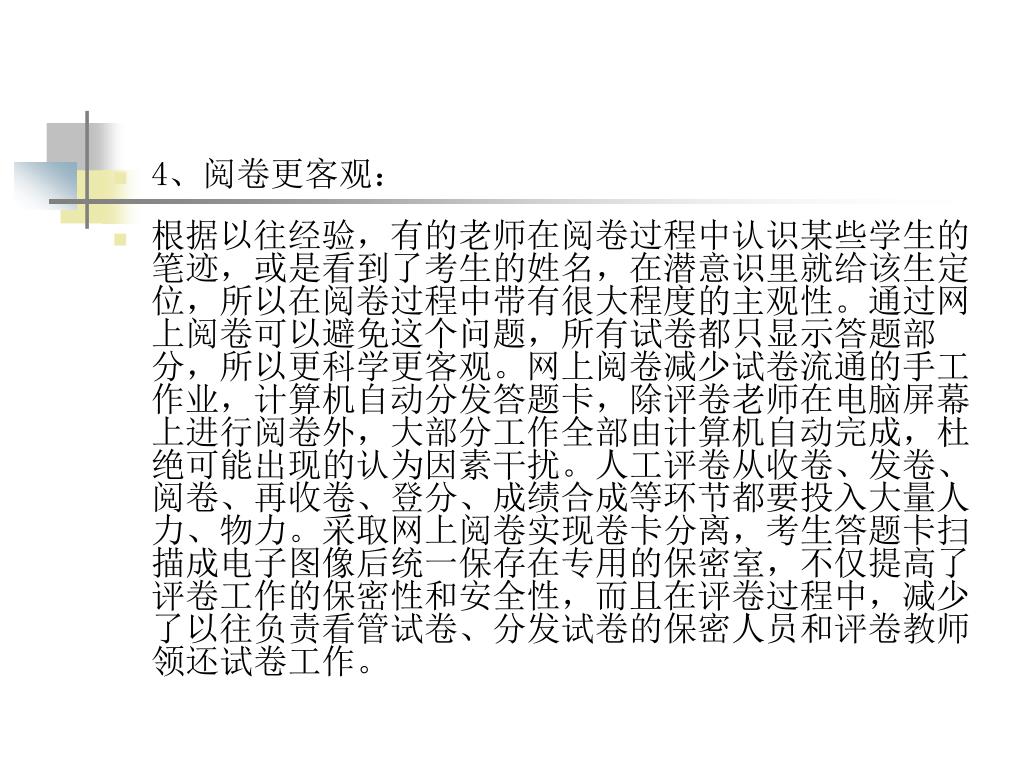 4、阅卷更客观：

根据以往经验，有的老师在阅卷过程中认识某些学生的笔迹，或是看到了考生的姓名，在潜意识里就给该生定位，所以在阅卷过程中带有很大程度的主观性。通过网上阅卷可以避免这个问题，所有试卷都只显示答题部分，所以更科学更客观。网上阅卷减少试卷流通的手工作业，计算机自动分发答题卡，除评卷老师在电脑屏幕上进行阅卷外，大部分工作全部由计算机自动完成，杜绝可能出现的认为因素干扰。人工评卷从收卷、发卷、阅卷、再收卷、登分、成绩合成等环节都要投入大量人力、物力。采取网上阅卷实现卷卡分离，考生答题卡扫描成电子图像后统一保存在专用的保密室，不仅提高了评卷工作的保密性和安全性，而且在评卷过程中，减少了以往负责看管试卷、分发试卷的保密人员和评卷教师领还试卷工作。